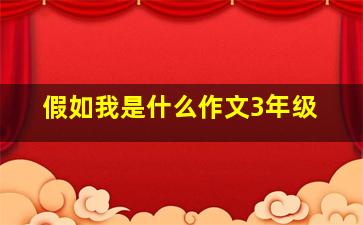 假如我是什么作文3年级